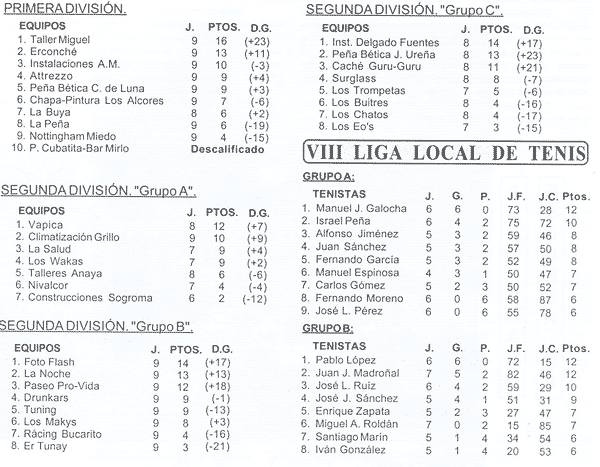 PRIMERA DIVISIÓN.

| EQUIPOS | J. | PTOS. | D.G. |
|---|---|---|---|
| 1. Taller Miguel | 9 | 16 | (+23) |
| 2. Erconché | 9 | 13 | (+11) |
| 3. Instalaciones A.M. | 9 | 10 | (-3) |
| 4. Attrezzo | 9 | 9 | (+4) |
| 5. Peña Bética C. de Luna | 9 | 9 | (+3) |
| 6. Chapa-Pintura Los Alcores | 9 | 7 | (-6) |
| 7. La Buya | 8 | 6 | (+2) |
| 8. La Peña | 9 | 6 | (-19) |
| 9. Nottingham Miedo | 9 | 4 | (-15) |
| 10. P. Cubatita-Bar Mirlo | Descalificado | | |

SEGUNDA DIVISIÓN. "Grupo A".

| EQUIPOS | J. | PTOS. | D.G. |
|---|---|---|---|
| 1. Vapica | 8 | 12 | (+7) |
| 2. Climatización Grillo | 9 | 10 | (+9) |
| 3. La Salud | 7 | 9 | (+4) |
| 4. Los Wakas | 7 | 9 | (+2) |
| 5. Talleres Anaya | 8 | 6 | (-6) |
| 6. Nivalcor | 7 | 4 | (-4) |
| 7. Construcciones Sogroma | 6 | 2 | (-12) |

SEGUNDA DIVISIÓN. "Grupo B".

| EQUIPOS | J. | PTOS. | D.G. |
|---|---|---|---|
| 1. Foto Flash | 9 | 14 | (+17) |
| 2. La Noche | 9 | 13 | (+13) |
| 3. Paseo Pro-Vida | 9 | 12 | (+18) |
| 4. Drunkars | 9 | 9 | (-1) |
| 5. Tuning | 9 | 9 | (-13) |
| 6. Los Makys | 9 | 8 | (+3) |
| 7. Rácing Bucarito | 9 | 4 | (-16) |
| 8. Er Tunay | 9 | 3 | (-21) |

SEGUNDA DIVISIÓN. "Grupo C".

| EQUIPOS | J. | PTOS. | D.G. |
|---|---|---|---|
| 1. Inst. Delgado Fuentes | 8 | 14 | (+17) |
| 2. Peña Bética J. Ureña | 8 | 13 | (+23) |
| 3. Caché Guru-Guru | 8 | 11 | (+21) |
| 4. Surglass | 8 | 8 | (-7) |
| 5. Los Trompetas | 7 | 5 | (-6) |
| 6. Los Buitres | 8 | 4 | (-16) |
| 7. Los Chatos | 8 | 4 | (-17) |
| 8. Los Eo's | 7 | 3 | (-15) |

VIII LIGA LOCAL DE TENIS

GRUPO A:

| TENISTAS | J. | G. | P. | J.F. | J.C. | Ptos. |
|---|---|---|---|---|---|---|
| 1. Manuel J. Galocha | 6 | 6 | 0 | 73 | 28 | 12 |
| 2. Israel Peña | 6 | 4 | 2 | 75 | 72 | 10 |
| 3. Alfonso Jiménez | 5 | 3 | 2 | 59 | 46 | 8 |
| 4. Juan Sánchez | 5 | 3 | 2 | 57 | 50 | 8 |
| 5. Fernando García | 5 | 3 | 2 | 52 | 49 | 8 |
| 6. Manuel Espinosa | 4 | 3 | 1 | 50 | 47 | 7 |
| 7. Carlos Gómez | 5 | 2 | 3 | 50 | 52 | 7 |
| 8. Fernando Moreno | 6 | 0 | 6 | 58 | 87 | 6 |
| 9. José L. Pérez | 6 | 0 | 6 | 55 | 78 | 6 |

GRUPO B:

| TENISTAS | J. | G. | P. | J.F. | J.C. | Ptos. |
|---|---|---|---|---|---|---|
| 1. Pablo López | 6 | 6 | 0 | 72 | 15 | 12 |
| 2. Juan J. Madroñal | 7 | 5 | 2 | 82 | 46 | 12 |
| 3. José L. Ruiz | 6 | 4 | 2 | 59 | 29 | 10 |
| 4. José J. Sánchez | 5 | 4 | 1 | 51 | 31 | 9 |
| 5. Enrique Zapata | 5 | 2 | 3 | 27 | 47 | 7 |
| 6. Miguel A. Roldán | 7 | 0 | 2 | 15 | 85 | 7 |
| 7. Santiago Marin | 5 | 1 | 4 | 34 | 54 | 6 |
| 8. Iván González | 5 | 1 | 4 | 20 | 53 | 6 |